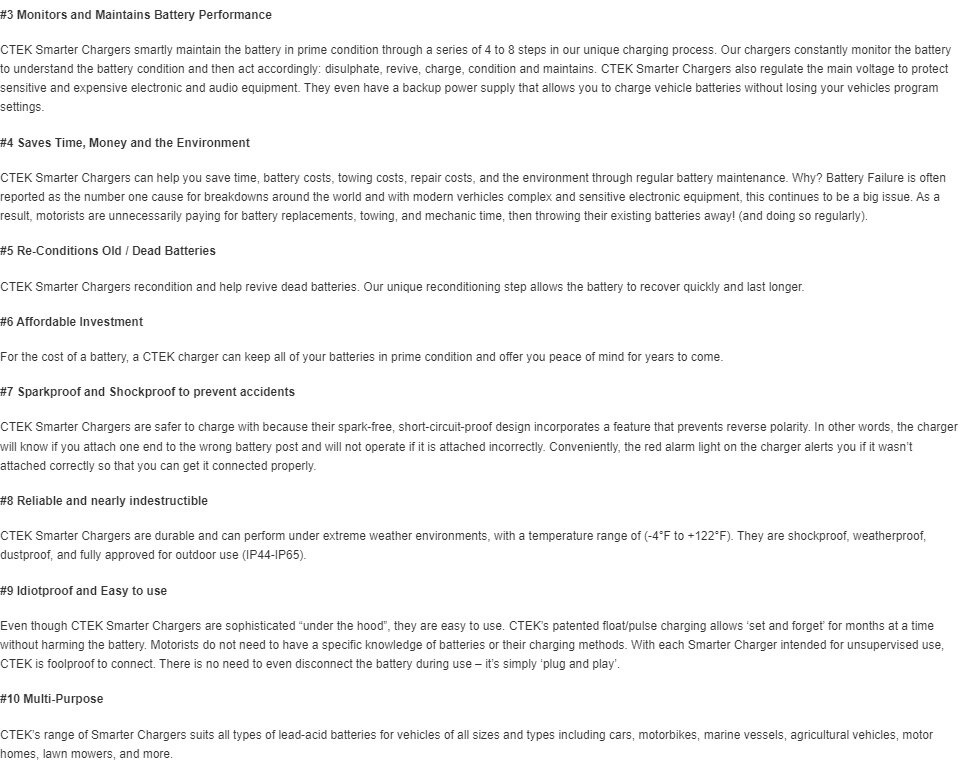 #3 Monitors and Maintains Battery Performance

CTEK Smarter Chargers smartly maintain the battery in prime condition through a series of 4 to 8 steps in our unique charging process. Our chargers constantly monitor the battery to understand the battery condition and then act accordingly: disulphate, revive, charge, condition and maintains. CTEK Smarter Chargers also regulate the main voltage to protect sensitive and expensive electronic and audio equipment. They even have a backup power supply that allows you to charge vehicle batteries without losing your vehicles program settings.

#4 Saves Time, Money and the Environment

CTEK Smarter Chargers can help you save time, battery costs, towing costs, repair costs, and the environment through regular battery maintenance. Why? Battery Failure is often reported as the number one cause for breakdowns around the world and with modern verhicles complex and sensitive electronic equipment, this continues to be a big issue. As a result, motorists are unnecessarily paying for battery replacements, towing, and mechanic time, then throwing their existing batteries away! (and doing so regularly).

#5 Re-Conditions Old / Dead Batteries

CTEK Smarter Chargers recondition and help revive dead batteries. Our unique reconditioning step allows the battery to recover quickly and last longer.

#6 Affordable Investment

For the cost of a battery, a CTEK charger can keep all of your batteries in prime condition and offer you peace of mind for years to come.

#7 Sparkproof and Shockproof to prevent accidents

CTEK Smarter Chargers are safer to charge with because their spark-free, short-circuit-proof design incorporates a feature that prevents reverse polarity. In other words, the charger will know if you attach one end to the wrong battery post and will not operate if it is attached incorrectly. Conveniently, the red alarm light on the charger alerts you if it wasn't attached correctly so that you can get it connected properly.

#8 Reliable and nearly indestructible

CTEK Smarter Chargers are durable and can perform under extreme weather environments, with a temperature range of (-4°F to +122°F). They are shockproof, weatherproof, dustproof, and fully approved for outdoor use (IP44-IP65).

#9 Idiotproof and Easy to use

Even though CTEK Smarter Chargers are sophisticated "under the hood", they are easy to use. CTEK's patented float/pulse charging allows 'set and forget' for months at a time without harming the battery. Motorists do not need to have a specific knowledge of batteries or their charging methods. With each Smarter Charger intended for unsupervised use, CTEK is foolproof to connect. There is no need to even disconnect the battery during use – it's simply 'plug and play'.

#10 Multi-Purpose

CTEK's range of Smarter Chargers suits all types of lead-acid batteries for vehicles of all sizes and types including cars, motorbikes, marine vessels, agricultural vehicles, motor homes, lawn mowers, and more.